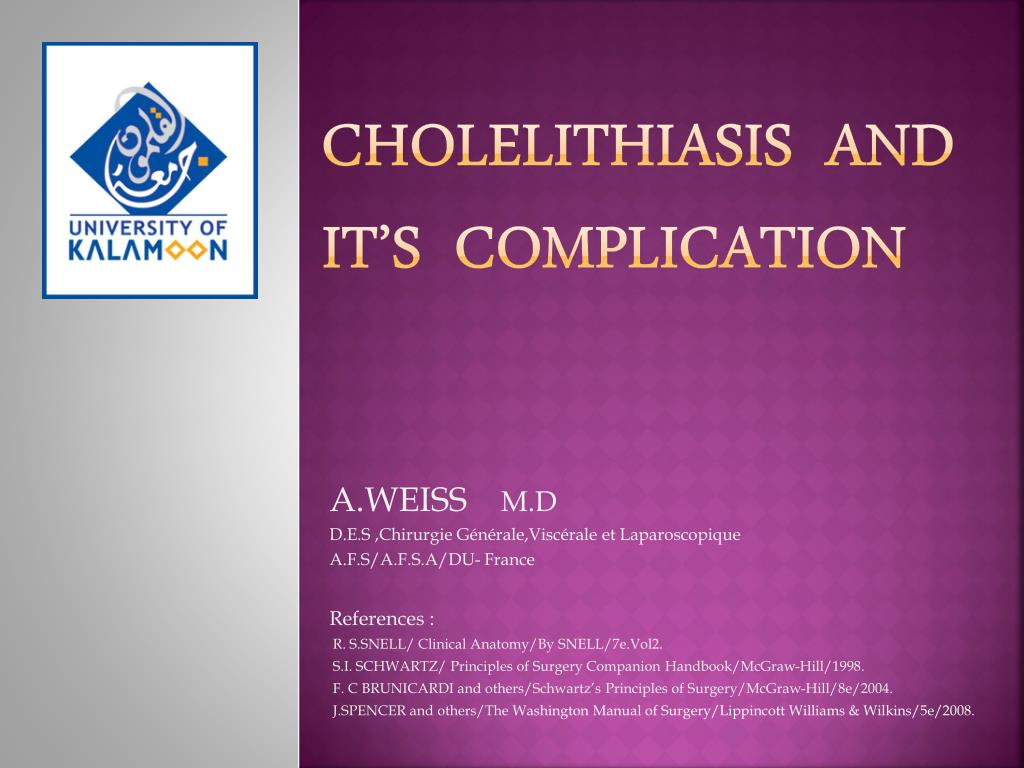 جامعة القلمون
UNIVERSITY OF KALAMOON

CHOLELITHIASIS AND IT'S COMPLICATION

A.WEISS M.D
D.E.S ,Chirurgie Générale,Viscérale et Laparoscopique
A.F.S/A.F.S.A/DU- France

References :
R. S.SNELL/ Clinical Anatomy/By SNELL/7e.Vol2.
S.I. SCHWARTZ/ Principles of Surgery Companion Handbook/McGraw-Hill/1998.
F. C BRUNICARDI and others/Schwartz's Principles of Surgery/McGraw-Hill/8e/2004.
J.SPENCER and others/The Washington Manual of Surgery/Lippincott Williams & Wilkins/5e/2008.